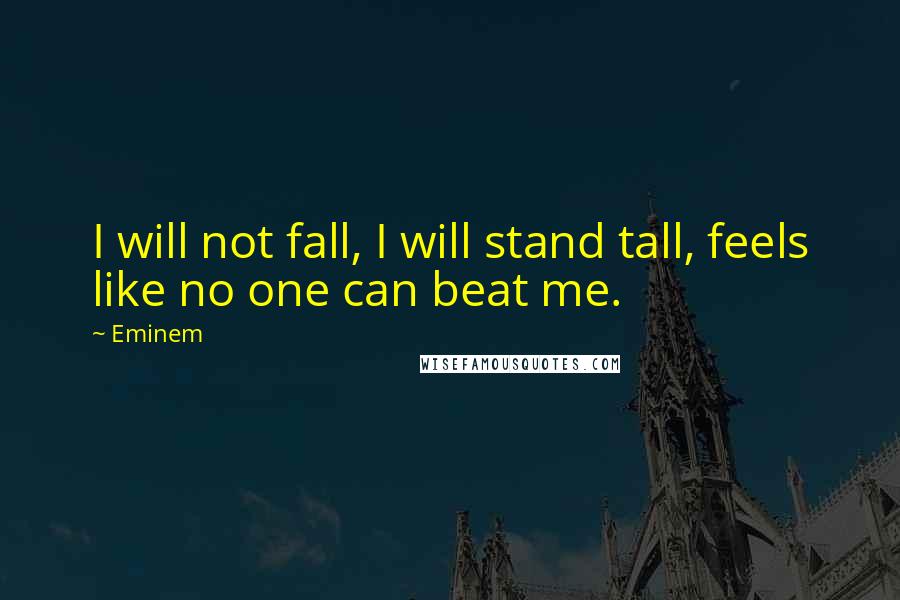 I will not fall, I will stand tall, feels like no one can beat me.

~ Eminem

WISEFAMOUSQUOTES.COM